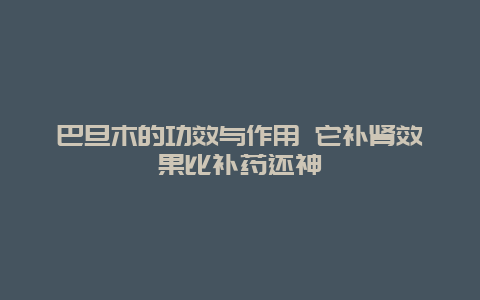 巴旦木的功效与作用 它补肾效果比补药还神